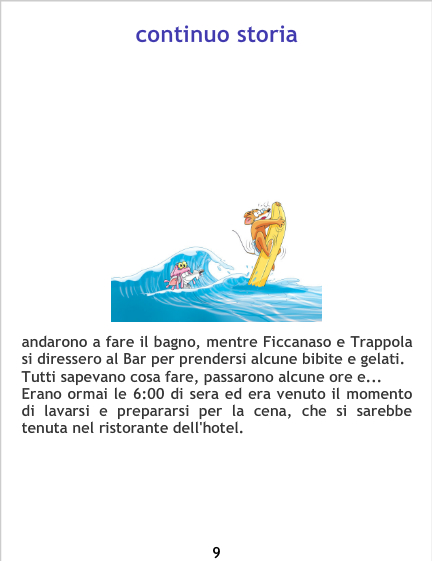 continuo storia

andarono a fare il bagno, mentre Ficcanaso e Trappola si diressero al Bar per prendersi alcune bibite e gelati. Tutti sapevano cosa fare, passarono alcune ore e...
Erano ormai le 6:00 di sera ed era venuto il momento di lavarsi e prepararsi per la cena, che si sarebbe tenuta nel ristorante dell'hotel.

9